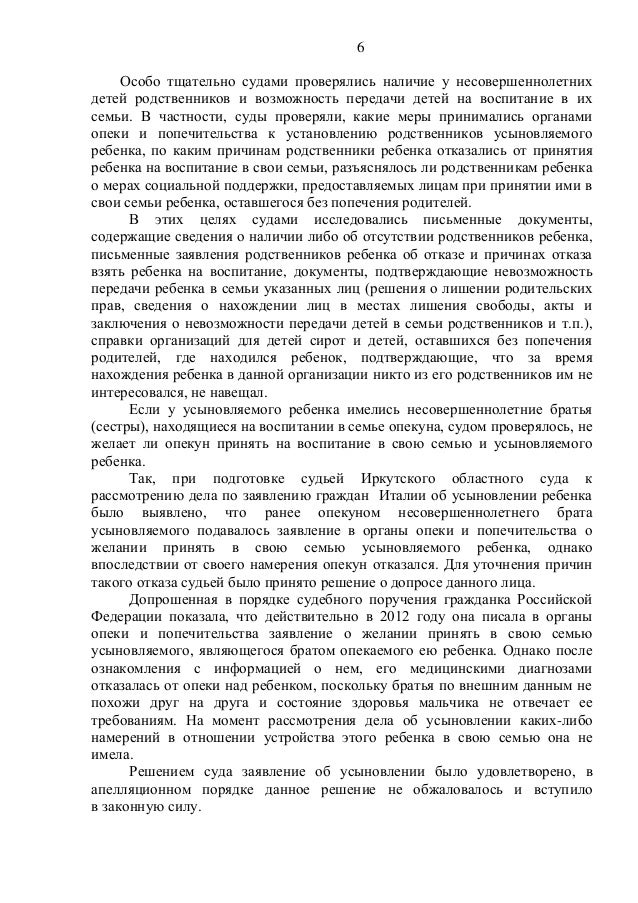 6

Особо тщательно судами проверялись наличие у несовершеннолетних детей родственников и возможность передачи детей на воспитание в их семьи. В частности, суды проверяли, какие меры принимались органами опеки и попечительства к установлению родственников усыновляемого ребенка, по каким причинам родственники ребенка отказались от принятия ребенка на воспитание в свои семьи, разъяснялось ли родственникам ребенка о мерах социальной поддержки, предоставляемых лицам при принятии ими в свои семьи ребенка, оставшегося без попечения родителей.

В этих целях судами исследовались письменные документы, содержащие сведения о наличии либо об отсутствии родственников ребенка, письменные заявления родственников ребенка об отказе и причинах отказа взять ребенка на воспитание, документы, подтверждающие невозможность передачи ребенка в семьи указанных лиц (решения о лишении родительских прав, сведения о нахождении лиц в местах лишения свободы, акты и заключения о невозможности передачи детей в семьи родственников и т.п.), справки организаций для детей сирот и детей, оставшихся без попечения родителей, где находился ребенок, подтверждающие, что за время нахождения ребенка в данной организации никто из его родственников им не интересовался, не навещал.

Если у усыновляемого ребенка имелись несовершеннолетние братья (сестры), находящиеся на воспитании в семье опекуна, судом проверялось, не желает ли опекун принять на воспитание в свою семью и усыновляемого ребенка.

Так, при подготовке судьей Иркутского областного суда к рассмотрению дела по заявлению граждан Италии об усыновлении ребенка было выявлено, что ранее опекуном несовершеннолетнего брата усыновляемого подавалось заявление в органы опеки и попечительства о желании принять в свою семью усыновляемого ребенка, однако впоследствии от своего намерения опекун отказался. Для уточнения причин такого отказа судьей было принято решение о допросе данного лица.

Допрошенная в порядке судебного поручения гражданка Российской Федерации показала, что действительно в 2012 году она писала в органы опеки и попечительства заявление о желании принять в свою семью усыновляемого, являющегося братом опекаемого ею ребенка. Однако после ознакомления с информацией о нем, его медицинскими диагнозами отказалась от опеки над ребенком, поскольку братья по внешним данным не похожи друг на друга и состояние здоровья мальчика не отвечает ее требованиям. На момент рассмотрения дела об усыновлении каких-либо намерений в отношении устройства этого ребенка в свою семью она не имела.

Решением суда заявление об усыновлении было удовлетворено, в апелляционном порядке данное решение не обжаловалось и вступило в законную силу.